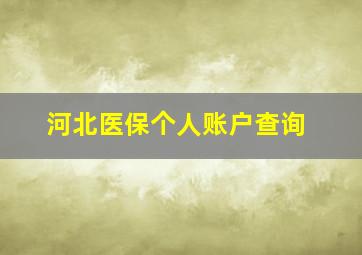 河北医保个人账户查询